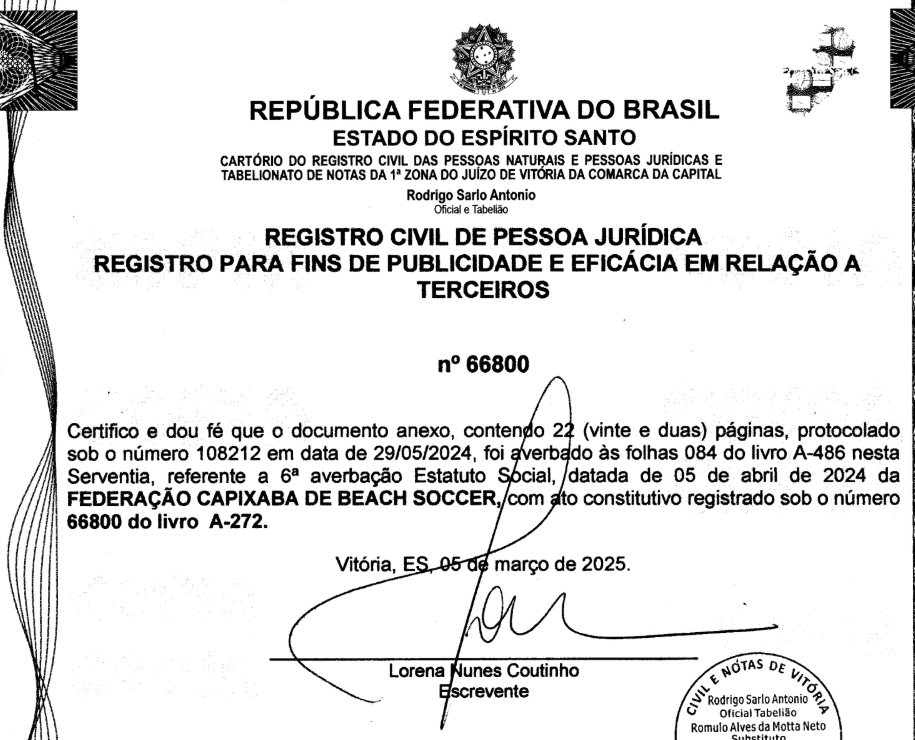 REPÚBLICA FEDERATIVA DO BRASIL
ESTADO DO ESPÍRITO SANTO
CARTÓRIO DO REGISTRO CIVIL DAS PESSOAS NATURAIS E PESSOAS JURÍDICAS E TABELIONATO DE NOTAS DA 1ª ZONA DO JUÍZO DE VITÓRIA DA COMARCA DA CAPITAL
Rodrigo Sarlo Antonio
Oficial e Tabelião

REGISTRO CIVIL DE PESSOA JURÍDICA
REGISTRO PARA FINS DE PUBLICIDADE E EFICÁCIA EM RELAÇÃO A TERCEIROS

nº 66800

Certifico e dou fé que o documento anexo, contendo 22 (vinte e duas) páginas, protocolado sob o número 108212 em data de 29/05/2024, foi averbado às folhas 084 do livro A-486 nesta Serventia, referente a 6ª averbação Estatuto Social, datada de 05 de abril de 2024 da FEDERAÇÃO CAPIXABA DE BEACH SOCCER, com ato constitutivo registrado sob o número 66800 do livro A-272.

Vitória, ES, 05 de março de 2025.

Lorena Nunes Coutinho
Escrevente

CIVIL E NOTAS DE VITÓRIA
Rodrigo Sarlo Antonio
Oficial Tabelião
Romulo Alves da Motta Neto
Substituto